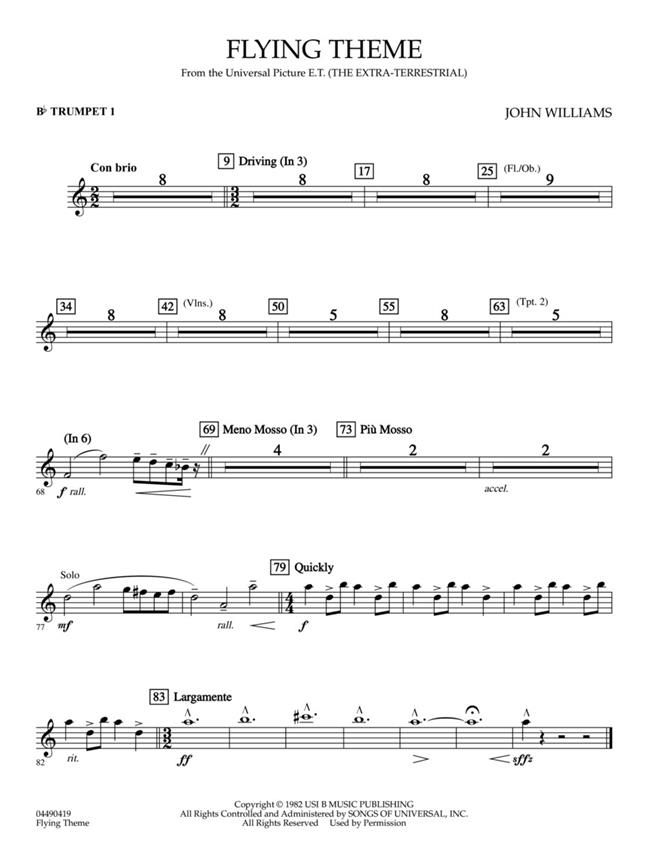 FLYING THEME

From the Universal Picture E.T. (THE EXTRA-TERRESTRIAL)

B♭ TRUMPET 1

JOHN WILLIAMS

Con brio

8

9 Driving (In 3)

8

17

8

25 (Fl./Ob.)

9

34

8

42 (Vlns.)

8

50

5

55

8

63 (Tpt. 2)

5

(In 6)

68

f rall.

69 Meno Mosso (In 3)

4

73 Più Mosso

2

2

accel.

Solo

77

mf

rall.

79 Quickly

f

83 Largamente

82

rit.

ff

sffz

04490419
Flying Theme

Copyright © 1982 USI B MUSIC PUBLISHING
All Rights Controlled and Administered by SONGS OF UNIVERSAL, INC.
All Rights Reserved Used by Permission